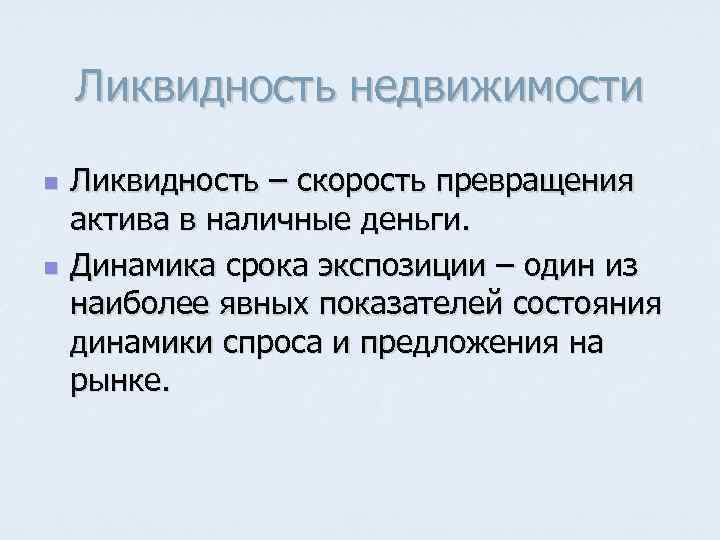 Ликвидность недвижимости

• Ликвидность – скорость превращения актива в наличные деньги.
• Динамика срока экспозиции – один из наиболее явных показателей состояния динамики спроса и предложения на рынке.